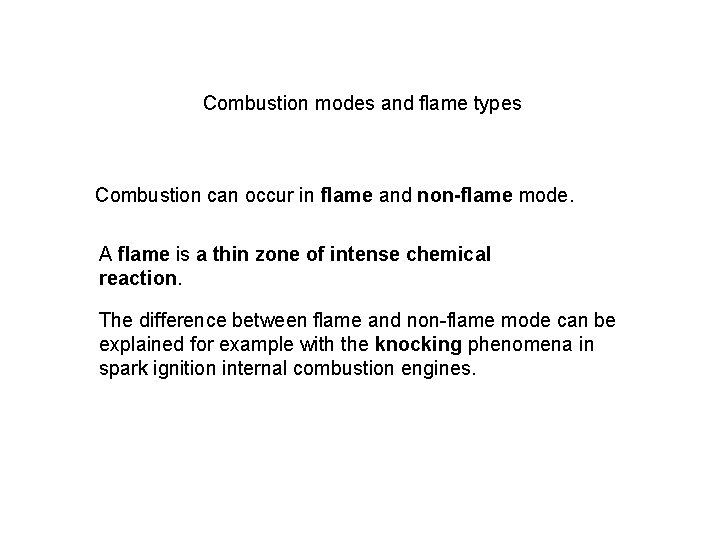 Combustion modes and flame types

Combustion can occur in flame and non-flame mode.

A flame is a thin zone of intense chemical reaction.

The difference between flame and non-flame mode can be explained for example with the knocking phenomena in spark ignition internal combustion engines.